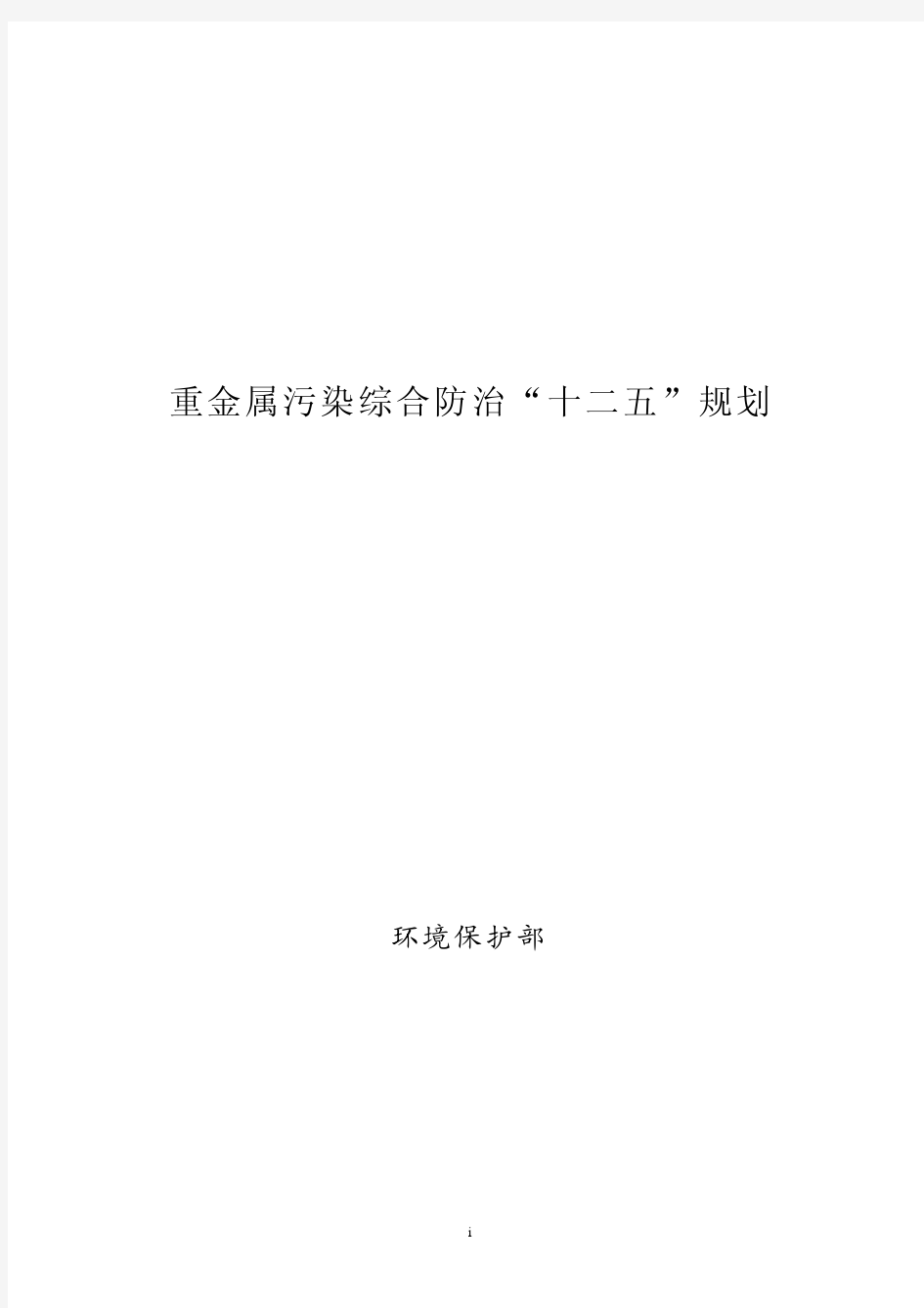 重金属污染综合防治“十二五”规划

环境保护部

i